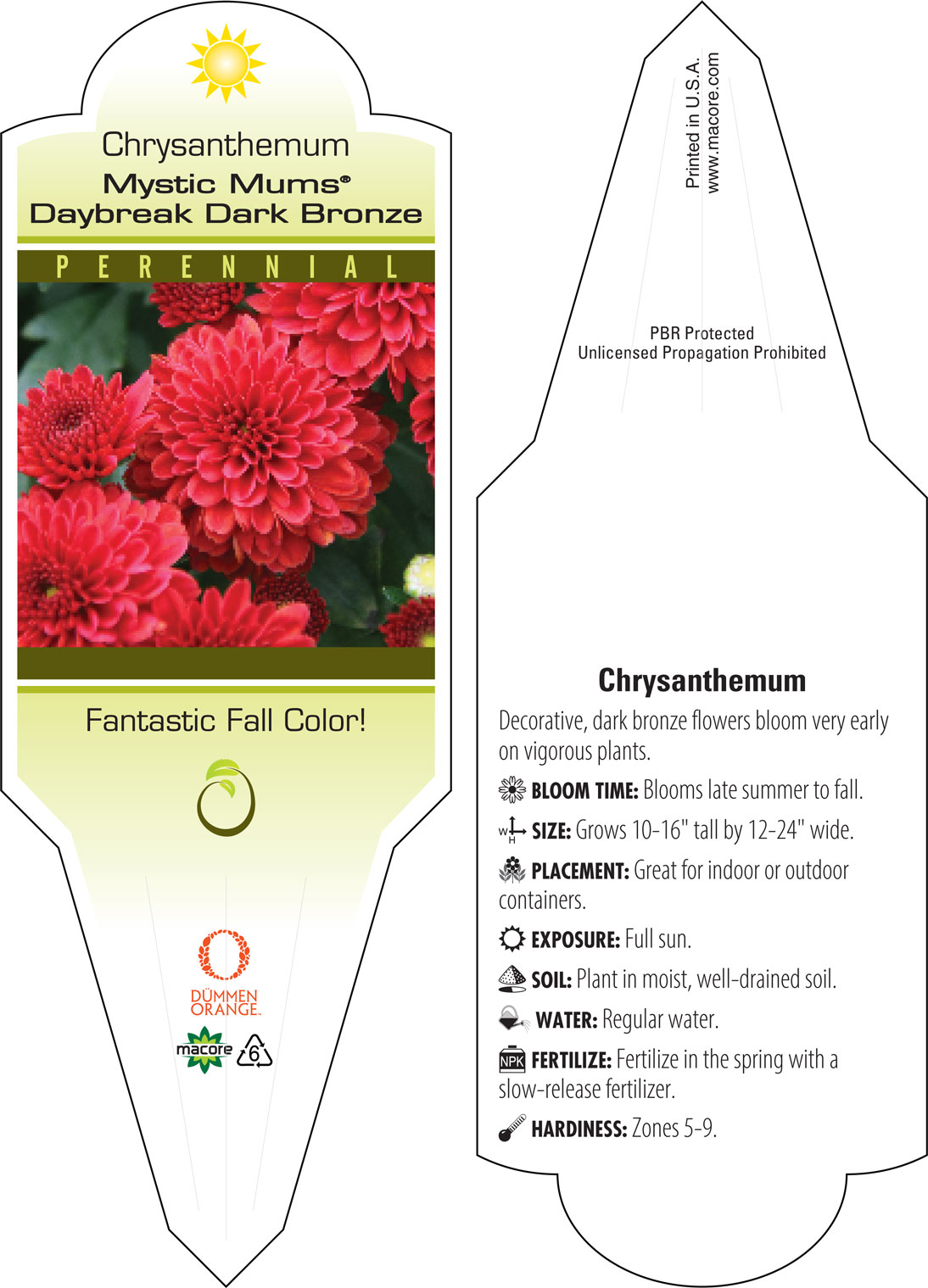 Chrysanthemum
Mystic Mums®
Daybreak Dark Bronze

PERENNIAL

Fantastic Fall Color!

DÜMMEN ORANGE.

macore

6

Printed in U.S.A.
www.macore.com

PBR Protected
Unlicensed Propagation Prohibited

Chrysanthemum

Decorative, dark bronze flowers bloom very early on vigorous plants.

BLOOM TIME: Blooms late summer to fall.

W H SIZE: Grows 10-16" tall by 12-24" wide.

PLACEMENT: Great for indoor or outdoor containers.

EXPOSURE: Full sun.

SOIL: Plant in moist, well-drained soil.

WATER: Regular water.

NPK FERTILIZE: Fertilize in the spring with a slow-release fertilizer.

HARDINESS: Zones 5-9.